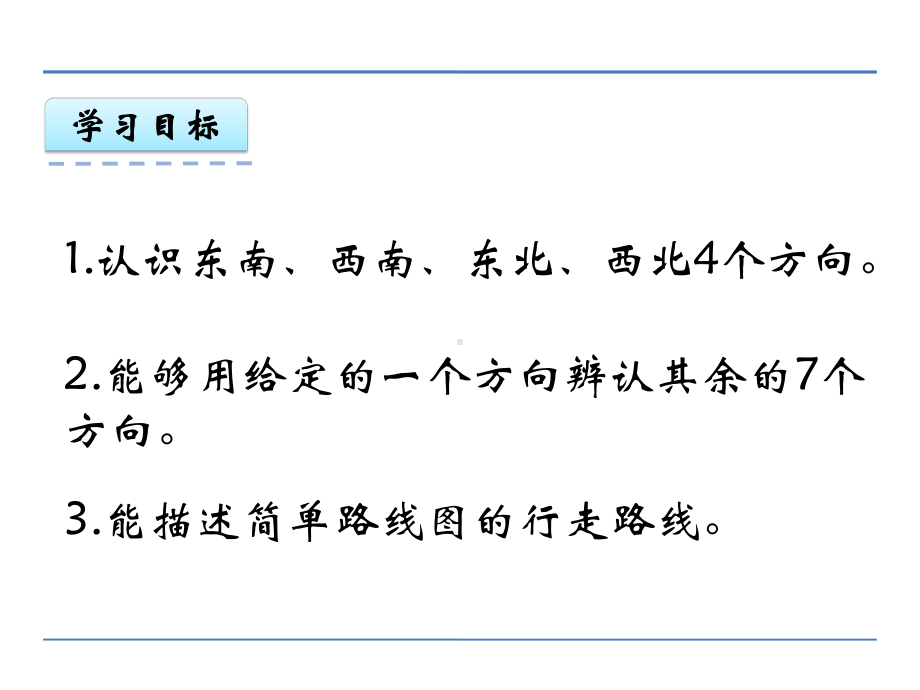 学习目标

1.认识东南、西南、东北、西北4个方向。

2.能够用给定的一个方向辨认其余的7个方向。

3.能描述简单路线图的行走路线。